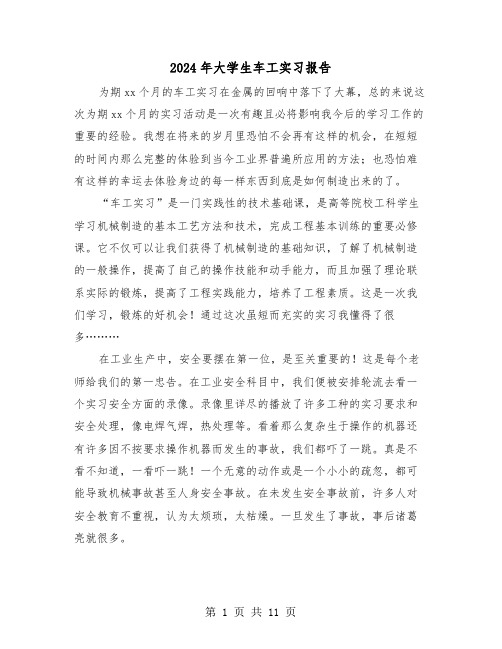 2024年大学生车工实习报告

为期xx个月的车工实习在金属的回响中落下了大幕，总的来说这次为期xx个月的实习活动是一次有趣且必将影响我今后的学习工作的重要的经验。我想在将来的岁月里恐怕不会再有这样的机会，在短短的时间内那么完整的体验到当今工业界普遍所应用的方法；也恐怕难有这样的幸运去体验身边的每一样东西到底是如何制造出来的了。

“车工实习”是一门实践性的技术基础课，是高等院校工科学生学习机械制造的基本工艺方法和技术，完成工程基本训练的重要必修课。它不仅可以让我们获得了机械制造的基础知识，了解了机械制造的一般操作，提高了自己的操作技能和动手能力，而且加强了理论联系实际的锻炼，提高了工程实践能力，培养了工程素质。这是一次我们学习，锻炼的好机会！通过这次虽短而充实的实习我懂得了很多………

在工业生产中，安全要摆在第一位，是至关重要的！这是每个老师给我们的第一忠告。在工业安全科目中，我们便被安排轮流去看一个实习安全方面的录像。录像里详尽的播放了许多工种的实习要求和安全处理，像电焊气焊，热处理等。看着那么复杂生于操作的机器还有许多因不按要求操作机器而发生的事故，我们都吓了一跳。真是不看不知道，一看吓一跳！一个无意的动作或是一个小小的疏忽，都可能导致机械事故甚至人身安全事故。在未发生安全事故前，许多人对安全教育不重视，认为太烦琐，太枯燥。一旦发生了事故，事后诸葛亮就很多。

第 1 页 共 11 页